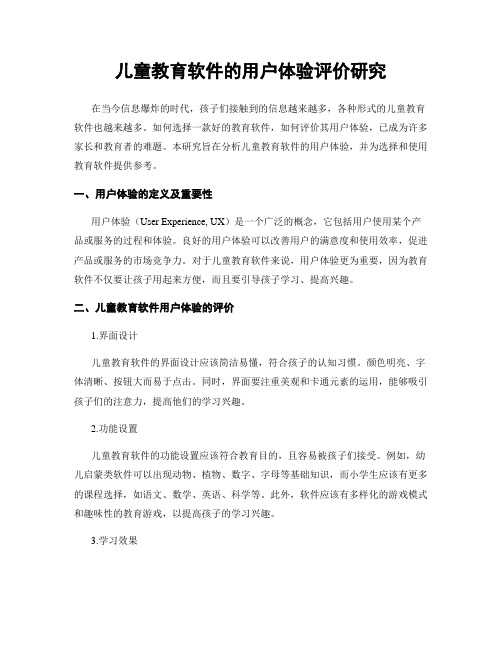 儿童教育软件的用户体验评价研究

在当今信息爆炸的时代，孩子们接触到的信息越来越多，各种形式的儿童教育软件也越来越多。如何选择一款好的教育软件，如何评价其用户体验，已成为许多家长和教育者的难题。本研究旨在分析儿童教育软件的用户体验，并为选择和使用教育软件提供参考。

一、用户体验的定义及重要性

用户体验（User Experience, UX）是一个广泛的概念，它包括用户使用某个产品或服务的过程和体验。良好的用户体验可以改善用户的满意度和使用效率，促进产品或服务的市场竞争力。对于儿童教育软件来说，用户体验更为重要，因为教育软件不仅要让孩子用起来方便，而且要引导孩子学习、提高兴趣。

二、儿童教育软件用户体验的评价

1.界面设计

儿童教育软件的界面设计应该简洁易懂，符合孩子的认知习惯。颜色明亮、字体清晰、按钮大而易于点击。同时，界面要注重美观和卡通元素的运用，能够吸引孩子们的注意力，提高他们的学习兴趣。

2.功能设置

儿童教育软件的功能设置应该符合教育目的，且容易被孩子们接受。例如，幼儿启蒙类软件可以出现动物、植物、数字、字母等基础知识，而小学生应该有更多的课程选择，如语文、数学、英语、科学等。此外，软件应该有多样化的游戏模式和趣味性的教育游戏，以提高孩子的学习兴趣。

3.学习效果